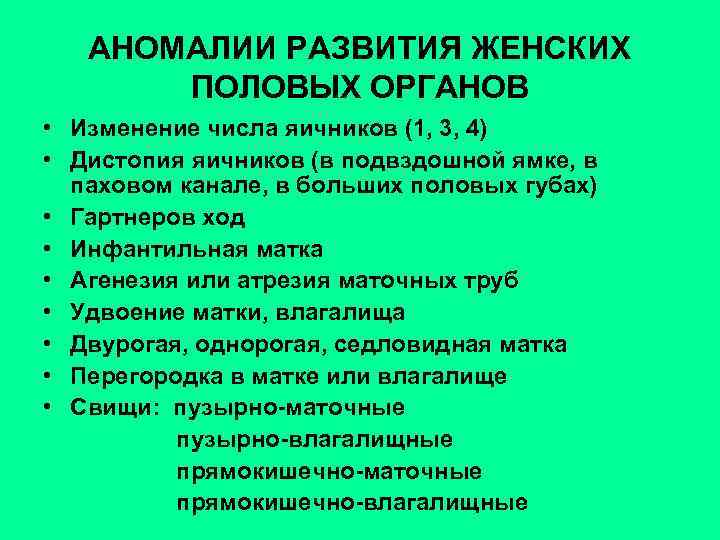 АНОМАЛИИ РАЗВИТИЯ ЖЕНСКИХ ПОЛОВЫХ ОРГАНОВ

• Изменение числа яичников (1, 3, 4)
• Дистопия яичников (в подвздошной ямке, в паховом канале, в больших половых губах)
• Гартнеров ход
• Инфантильная матка
• Агенезия или атрезия маточных труб
• Удвоение матки, влагалища
• Двурогая, однорогая, седловидная матка
• Перегородка в матке или влагалище
• Свищи: пузырно-маточные
пузырно-влагалищные
прямокишечно-маточные
прямокишечно-влагалищные